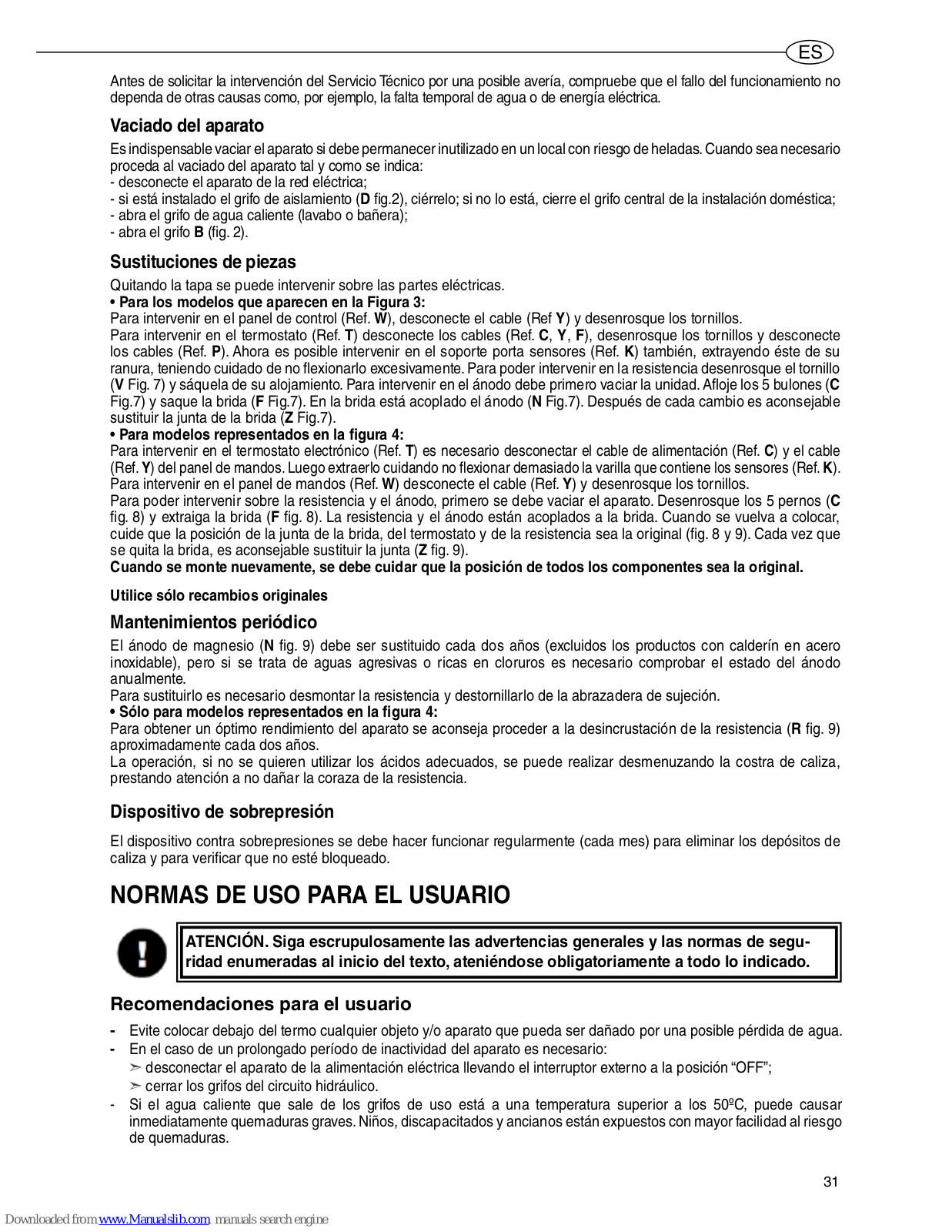 ES

Antes de solicitar la intervención del Servicio Técnico por una posible avería, compruebe que el fallo del funcionamiento no dependa de otras causas como, por ejemplo, la falta temporal de agua o de energía eléctrica.

Vaciado del aparato

Es indispensable vaciar el aparato si debe permanecer inutilizado en un local con riesgo de heladas. Cuando sea necesario proceda al vaciado del aparato tal y como se indica:
- desconecte el aparato de la red eléctrica;
- si está instalado el grifo de aislamiento (D fig.2), ciérrelo; si no lo está, cierre el grifo central de la instalación doméstica;
- abra el grifo de agua caliente (lavabo o bañera);
- abra el grifo B (fig. 2).

Sustituciones de piezas

Quitando la tapa se puede intervenir sobre las partes eléctricas.
• Para los modelos que aparecen en la Figura 3:
Para intervenir en el panel de control (Ref. W), desconecte el cable (Ref Y) y desenrosque los tornillos.
Para intervenir en el termostato (Ref. T) desconecte los cables (Ref. C, Y, F), desenrosque los tornillos y desconecte los cables (Ref. P). Ahora es posible intervenir en el soporte porta sensores (Ref. K) también, extrayendo éste de su ranura, teniendo cuidado de no flexionarlo excesivamente. Para poder intervenir en la resistencia desenrosque el tornillo (V Fig. 7) y sáquela de su alojamiento. Para intervenir en el ánodo debe primero vaciar la unidad. Afloje los 5 bulones (C Fig.7) y saque la brida (F Fig.7). En la brida está acoplado el ánodo (N Fig.7). Después de cada cambio es aconsejable sustituir la junta de la brida (Z Fig.7).
• Para modelos representados en la figura 4:
Para intervenir en el termostato electrónico (Ref. T) es necesario desconectar el cable de alimentación (Ref. C) y el cable (Ref. Y) del panel de mandos. Luego extraerlo cuidando no flexionar demasiado la varilla que contiene los sensores (Ref. K). Para intervenir en el panel de mandos (Ref. W) desconecte el cable (Ref. Y) y desenrosque los tornillos.
Para poder intervenir sobre la resistencia y el ánodo, primero se debe vaciar el aparato. Desenrosque los 5 pernos (C fig. 8) y extraiga la brida (F fig. 8). La resistencia y el ánodo están acoplados a la brida. Cuando se vuelva a colocar, cuide que la posición de la junta de la brida, del termostato y de la resistencia sea la original (fig. 8 y 9). Cada vez que se quita la brida, es aconsejable sustituir la junta (Z fig. 9).
Cuando se monte nuevamente, se debe cuidar que la posición de todos los componentes sea la original.

Utilice sólo recambios originales

Mantenimientos periódico

El ánodo de magnesio (N fig. 9) debe ser sustituido cada dos años (excluidos los productos con calderín en acero inoxidable), pero si se trata de aguas agresivas o ricas en cloruros es necesario comprobar el estado del ánodo anualmente.
Para sustituirlo es necesario desmontar la resistencia y destornillarlo de la abrazadera de sujeción.
• Sólo para modelos representados en la figura 4:
Para obtener un óptimo rendimiento del aparato se aconseja proceder a la desincrustación de la resistencia (R fig. 9) aproximadamente cada dos años.
La operación, si no se quieren utilizar los ácidos adecuados, se puede realizar desmenuzando la costra de caliza, prestando atención a no dañar la coraza de la resistencia.

Dispositivo de sobrepresión

El dispositivo contra sobrepresiones se debe hacer funcionar regularmente (cada mes) para eliminar los depósitos de caliza y para verificar que no esté bloqueado.

NORMAS DE USO PARA EL USUARIO

ATENCIÓN. Siga escrupulosamente las advertencias generales y las normas de seguridad enumeradas al inicio del texto, ateniéndose obligatoriamente a todo lo indicado.

Recomendaciones para el usuario

- Evite colocar debajo del termo cualquier objeto y/o aparato que pueda ser dañado por una posible pérdida de agua.
- En el caso de un prolongado período de inactividad del aparato es necesario:
➣ desconectar el aparato de la alimentación eléctrica llevando el interruptor externo a la posición “OFF”;
➣ cerrar los grifos del circuito hidráulico.
- Si el agua caliente que sale de los grifos de uso está a una temperatura superior a los 50ºC, puede causar inmediatamente quemaduras graves. Niños, discapacitados y ancianos están expuestos con mayor facilidad al riesgo de quemaduras.

31

Downloaded from www.Manualslib.com manuals search engine